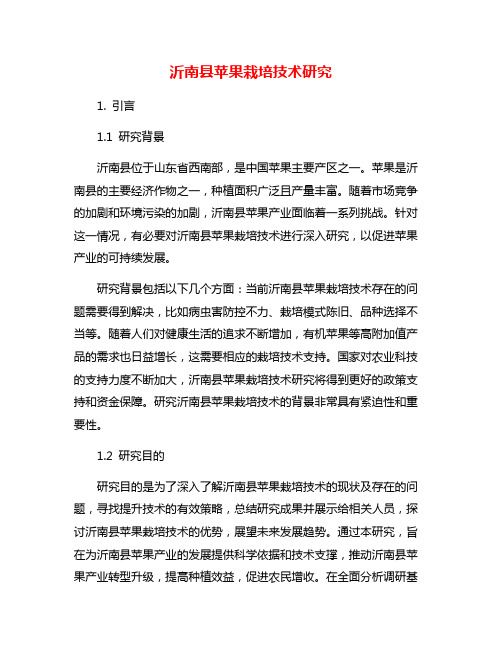 沂南县苹果栽培技术研究

1. 引言

1.1 研究背景

沂南县位于山东省西南部，是中国苹果主要产区之一。苹果是沂南县的主要经济作物之一，种植面积广泛且产量丰富。随着市场竞争的加剧和环境污染的加剧，沂南县苹果产业面临着一系列挑战。针对这一情况，有必要对沂南县苹果栽培技术进行深入研究，以促进苹果产业的可持续发展。

研究背景包括以下几个方面：当前沂南县苹果栽培技术存在的问题需要得到解决，比如病虫害防控不力、栽培模式陈旧、品种选择不当等。随着人们对健康生活的追求不断增加，有机苹果等高附加值产品的需求也日益增长，这需要相应的栽培技术支持。国家对农业科技的支持力度不断加大，沂南县苹果栽培技术研究将得到更好的政策支持和资金保障。研究沂南县苹果栽培技术的背景非常具有紧迫性和重要性。

1.2 研究目的

研究目的是为了深入了解沂南县苹果栽培技术的现状及存在的问题，寻找提升技术的有效策略，总结研究成果并展示给相关人员，探讨沂南县苹果栽培技术的优势，展望未来发展趋势。通过本研究，旨在为沂南县苹果产业的发展提供科学依据和技术支撑，推动沂南县苹果产业转型升级，提高种植效益，促进农民增收。在全面分析调研基